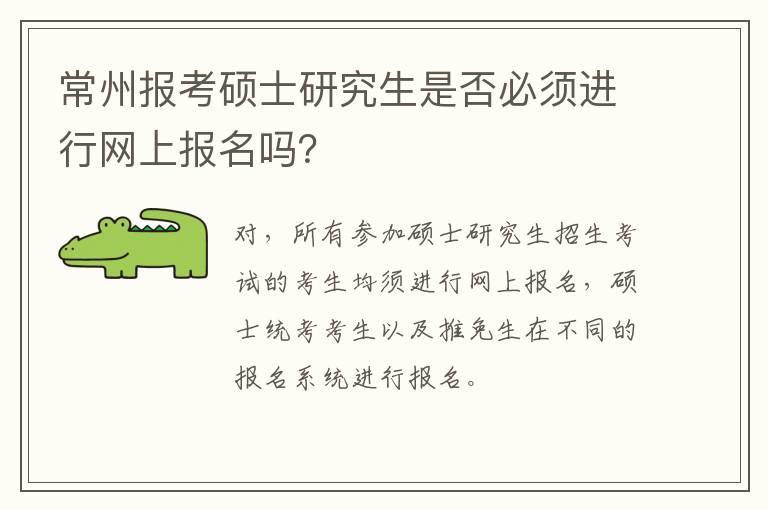 常州报考硕士研究生是否必须进行网上报名吗?

对，所有参加硕士研究生招生考试的考生均须进行网上报名，硕士统考考生以及推免生在不同的报名系统进行报名。